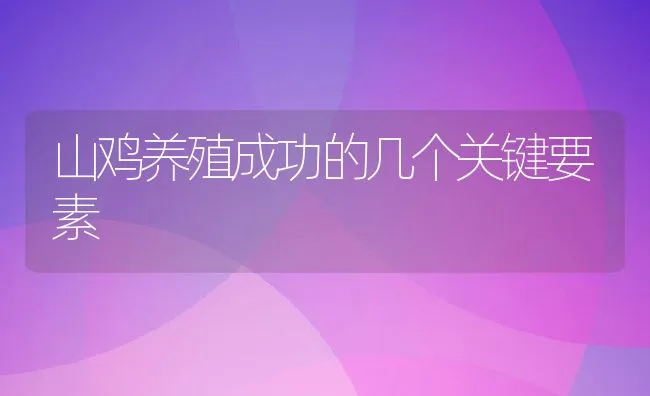 山鸡养殖成功的几个关键要素